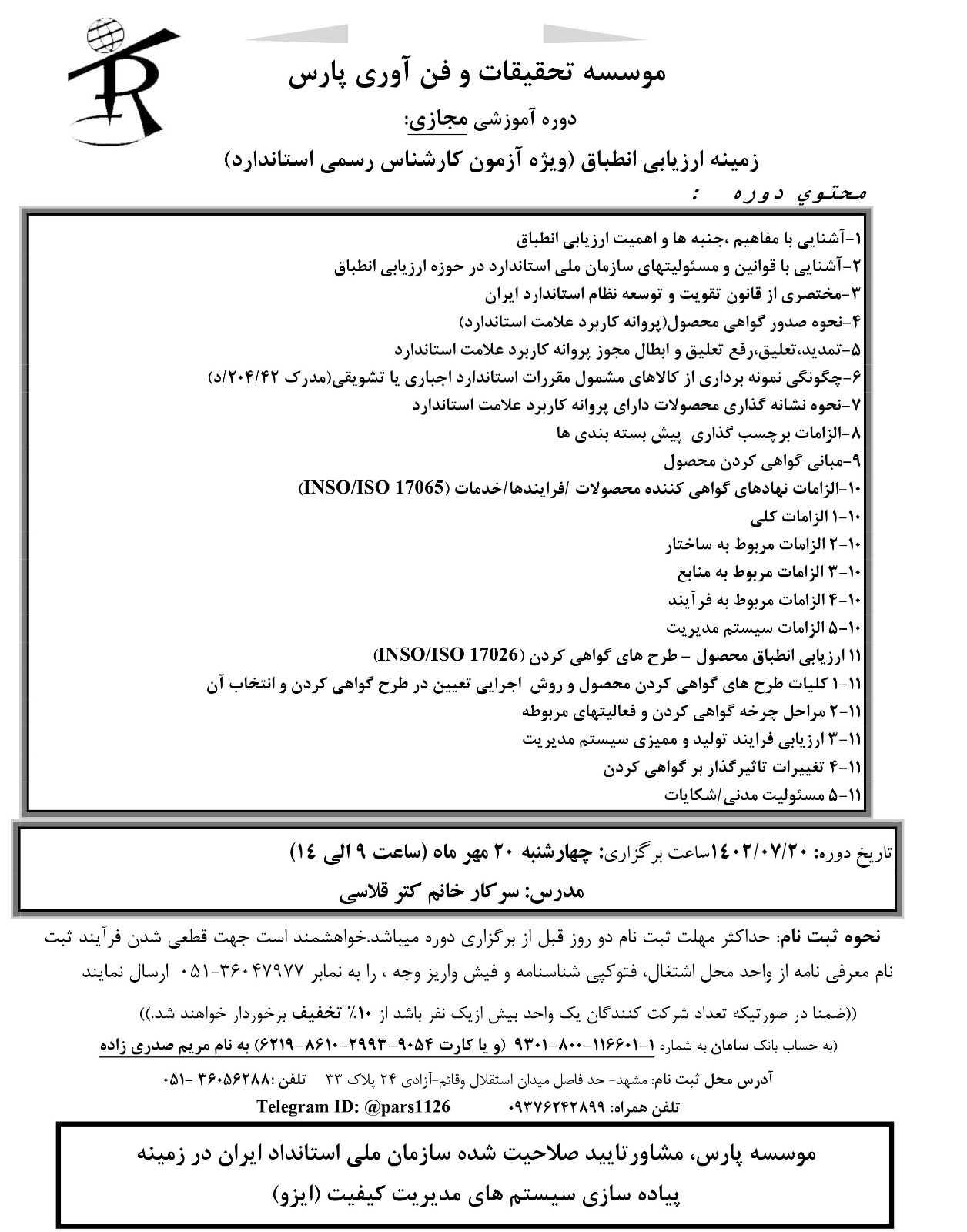 موسسه تحقیقات و فن آوری پارس

دوره آموزشی مجازی:

زمینه ارزیابی انطباق (ویژه آزمون کارشناس رسمی استاندارد)

محتوي دوره :

۱-آشنایی با مفاهیم ،جنبه ها و اهمیت ارزیابی انطباق
۲-آشنایی با قوانین و مسئولیتهای سازمان ملی استاندارد در حوزه ارزیابی انطباق
۳-مختصری از قانون تقویت و توسعه نظام استاندارد ایران
۴-نحوه صدور گواهی محصول(پروانه کاربرد علامت استاندارد)
۵-تمدید،تعلیق،رفع تعلیق و ابطال مجوز پروانه کاربرد علامت استاندارد
۶-چگونگی نمونه برداری از کالاهای مشمول مقررات استاندارد اجباری یا تشویقی(مدرک ۲۰۴/۴۲/د)
۷-نحوه نشانه گذاری محصولات دارای پروانه کاربرد علامت استاندارد
۸-الزامات برچسب گذاری پیش بسته بندی ها
۹-مبانی گواهی کردن محصول
۱۰-الزامات نهادهای گواهی کننده محصولات /فرایندها/خدمات (INSO/ISO 17065)
۱۰-۱ الزامات کلی
۱۰-۲ الزامات مربوط به ساختار
۱۰-۳ الزامات مربوط به منابع
۱۰-۴ الزامات مربوط به فرآیند
۱۰-۵ الزامات سیستم مدیریت
۱۱ ارزیابی انطباق محصول – طرح های گواهی کردن (INSO/ISO 17026)
۱۱-۱ کلیات طرح های گواهی کردن محصول و روش اجرایی تعیین در طرح گواهی کردن و انتخاب آن
۱۱-۲ مراحل چرخه گواهی کردن و فعالیتهای مربوطه
۱۱-۳ ارزیابی فرایند تولید و ممیزی سیستم مدیریت
۱۱-۴ تغییرات تاثیرگذار بر گواهی کردن
۱۱-۵ مسئولیت مدنی/شکایات

تاریخ دوره: ۱٤۰۲/۰۷/۲۰ساعت برگزاری: چهارشنبه ۲۰ مهر ماه (ساعت ۹ الی ۱٤)
مدرس: سرکار خانم کتر قلاسی

نحوه ثبت نام: حداکثر مهلت ثبت نام دو روز قبل از برگزاری دوره میباشد.خواهشمند است جهت قطعی شدن فرآیند ثبت نام معرفی نامه از واحد محل اشتغال، فتوکپی شناسنامه و فیش واریز وجه ، را به نمابر ۳۶۰۴۷۹۷۷-۰۵۱ ارسال نمایند

((ضمنا در صورتیکه تعداد شرکت کنندگان یک واحد بیش ازیک نفر باشد از ۱۰٪ تخفیف برخوردار خواهند شد.))

(به حساب بانک سامان به شماره ۱-۱۱۶۶۰۱-۸۰۰-۹۳۰۱ (و یا کارت ۹۰۵۴-۲۹۹۳-۸۶۱۰-۶۲۱۹) به نام مریم صدری زاده

آدرس محل ثبت نام: مشهد- حد فاصل میدان استقلال وقائم-آزادی ۲۴ پلاک ۳۳ تلفن :۳۶۰۵۶۲۸۸ -۰۵۱
تلفن همراه: ۰۹۳۷۶۲۴۲۸۹۹ Telegram ID: @pars1126

موسسه پارس، مشاورتایید صلاحیت شده سازمان ملی استانداد ایران در زمینه پیاده سازی سیستم های مدیریت کیفیت (ایزو)